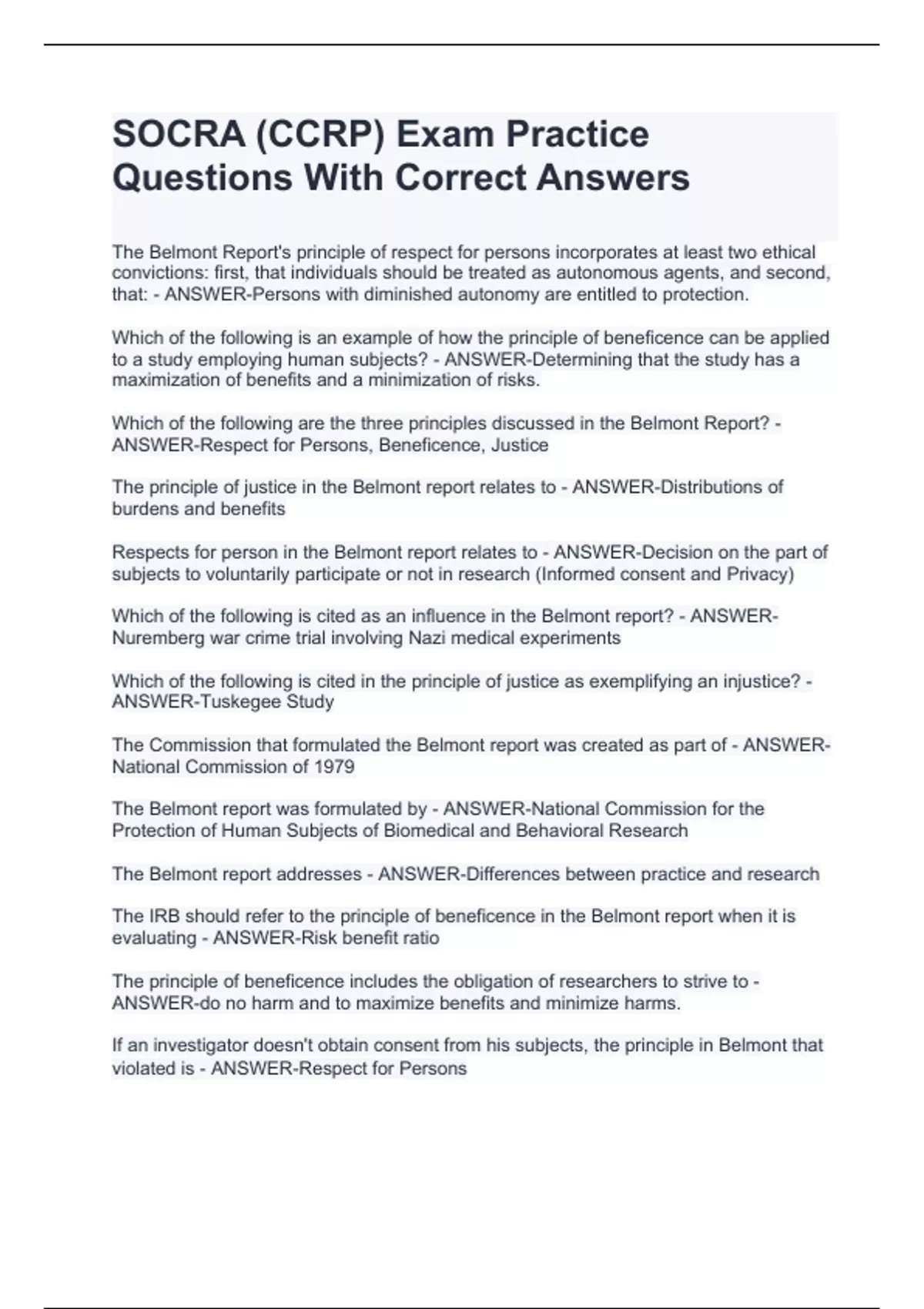 SOCRA (CCRP) Exam Practice Questions With Correct Answers

The Belmont Report's principle of respect for persons incorporates at least two ethical convictions: first, that individuals should be treated as autonomous agents, and second, that: - ANSWER-Persons with diminished autonomy are entitled to protection.

Which of the following is an example of how the principle of beneficence can be applied to a study employing human subjects? - ANSWER-Determining that the study has a maximization of benefits and a minimization of risks.

Which of the following are the three principles discussed in the Belmont Report? - ANSWER-Respect for Persons, Beneficence, Justice

The principle of justice in the Belmont report relates to - ANSWER-Distributions of burdens and benefits

Respects for person in the Belmont report relates to - ANSWER-Decision on the part of subjects to voluntarily participate or not in research (Informed consent and Privacy)

Which of the following is cited as an influence in the Belmont report? - ANSWER-Nuremberg war crime trial involving Nazi medical experiments

Which of the following is cited in the principle of justice as exemplifying an injustice? - ANSWER-Tuskegee Study

The Commission that formulated the Belmont report was created as part of - ANSWER-National Commission of 1979

The Belmont report was formulated by - ANSWER-National Commission for the Protection of Human Subjects of Biomedical and Behavioral Research

The Belmont report addresses - ANSWER-Differences between practice and research

The IRB should refer to the principle of beneficence in the Belmont report when it is evaluating - ANSWER-Risk benefit ratio

The principle of beneficence includes the obligation of researchers to strive to - ANSWER-do no harm and to maximize benefits and minimize harms.

If an investigator doesn't obtain consent from his subjects, the principle in Belmont that violated is - ANSWER-Respect for Persons